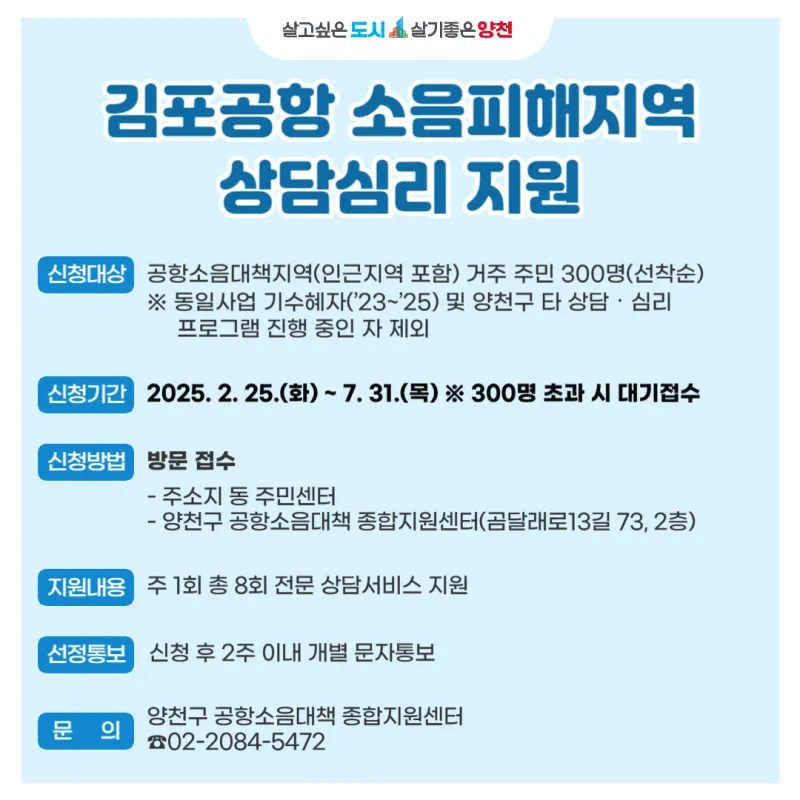 살고싶은 도시 살기좋은 양천

김포공항 소음피해지역 상담심리 지원

신청대상 공항소음대책지역(인근지역 포함) 거주 주민 300명(선착순)
※ 동일사업 기수혜자('23~'25) 및 양천구 타 상담 · 심리 프로그램 진행 중인 자 제외

신청기간 2025. 2. 25.(화) ~ 7. 31.(목) ※ 300명 초과 시 대기접수

신청방법 방문 접수
- 주소지 동 주민센터
- 양천구 공항소음대책 종합지원센터(곰달래로13길 73, 2층)

지원내용 주 1회 총 8회 전문 상담서비스 지원

선정통보 신청 후 2주 이내 개별 문자통보

문 의 양천구 공항소음대책 종합지원센터
☎02-2084-5472